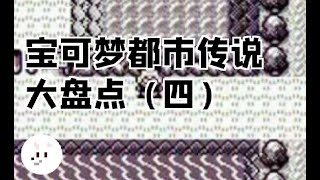 宝可梦都市传说
大盘点（四）